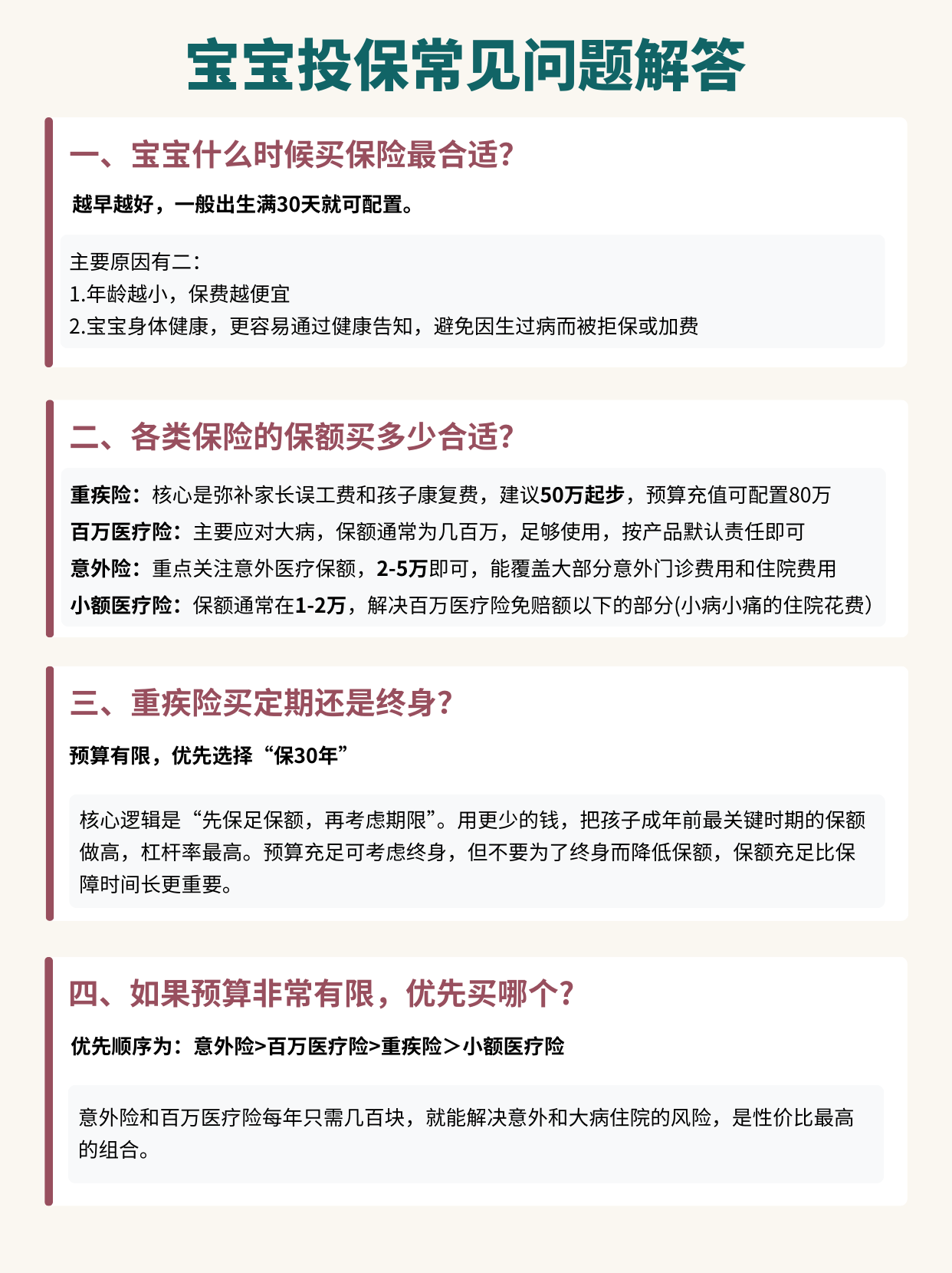 宝宝投保常见问题解答

一、宝宝什么时候买保险最合适?

越早越好，一般出生满30天就可配置。

主要原因有二:
1.年龄越小，保费越便宜
2.宝宝身体健康，更容易通过健康告知，避免因生过病而被拒保或加费

二、各类保险的保额买多少合适?

重疾险：核心是弥补家长误工费和孩子康复费，建议50万起步，预算充值可配置80万
百万医疗险：主要应对大病，保额通常为几百万，足够使用，按产品默认责任即可
意外险：重点关注意外医疗保额，2-5万即可，能覆盖大部分意外门诊费用和住院费用
小额医疗险：保额通常在1-2万，解决百万医疗险免赔额以下的部分(小病小痛的住院花费)

三、重疾险买定期还是终身?

预算有限，优先选择“保30年”

核心逻辑是“先保足保额，再考虑期限”。用更少的钱，把孩子成年前最关键时期的保额做高，杠杆率最高。预算充足可考虑终身，但不要为了终身而降低保额，保额充足比保障时间长更重要。

四、如果预算非常有限，优先买哪个?

优先顺序为：意外险>百万医疗险>重疾险＞小额医疗险

意外险和百万医疗险每年只需几百块，就能解决意外和大病住院的风险，是性价比最高的组合。